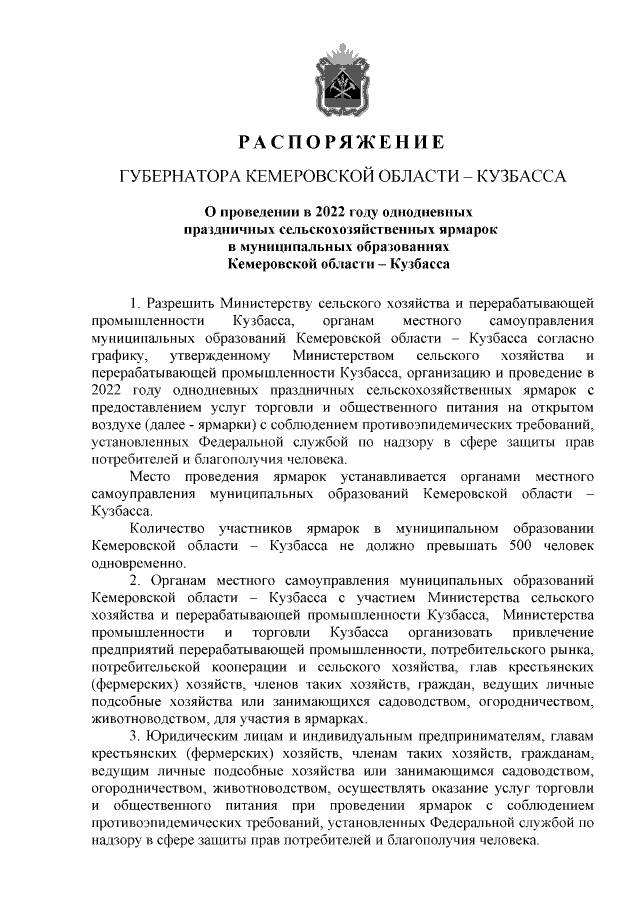 РАСПОРЯЖЕНИЕ

ГУБЕРНАТОРА КЕМЕРОВСКОЙ ОБЛАСТИ – КУЗБАССА

О проведении в 2022 году однодневных праздничных сельскохозяйственных ярмарок в муниципальных образованиях Кемеровской области – Кузбасса

1. Разрешить Министерству сельского хозяйства и перерабатывающей промышленности Кузбасса, органам местного самоуправления муниципальных образований Кемеровской области – Кузбасса согласно графику, утвержденному Министерством сельского хозяйства и перерабатывающей промышленности Кузбасса, организацию и проведение в 2022 году однодневных праздничных сельскохозяйственных ярмарок с предоставлением услуг торговли и общественного питания на открытом воздухе (далее - ярмарки) с соблюдением противоэпидемических требований, установленных Федеральной службой по надзору в сфере защиты прав потребителей и благополучия человека.

Место проведения ярмарок устанавливается органами местного самоуправления муниципальных образований Кемеровской области – Кузбасса.

Количество участников ярмарок в муниципальном образовании Кемеровской области – Кузбасса не должно превышать 500 человек одновременно.

2. Органам местного самоуправления муниципальных образований Кемеровской области – Кузбасса с участием Министерства сельского хозяйства и перерабатывающей промышленности Кузбасса, Министерства промышленности и торговли Кузбасса организовать привлечение предприятий перерабатывающей промышленности, потребительского рынка, потребительской кооперации и сельского хозяйства, глав крестьянских (фермерских) хозяйств, членов таких хозяйств, граждан, ведущих личные подсобные хозяйства или занимающихся садоводством, огородничеством, животноводством, для участия в ярмарках.

3. Юридическим лицам и индивидуальным предпринимателям, главам крестьянских (фермерских) хозяйств, членам таких хозяйств, гражданам, ведущим личные подсобные хозяйства или занимающимся садоводством, огородничеством, животноводством, осуществлять оказание услуг торговли и общественного питания при проведении ярмарок с соблюдением противоэпидемических требований, установленных Федеральной службой по надзору в сфере защиты прав потребителей и благополучия человека.